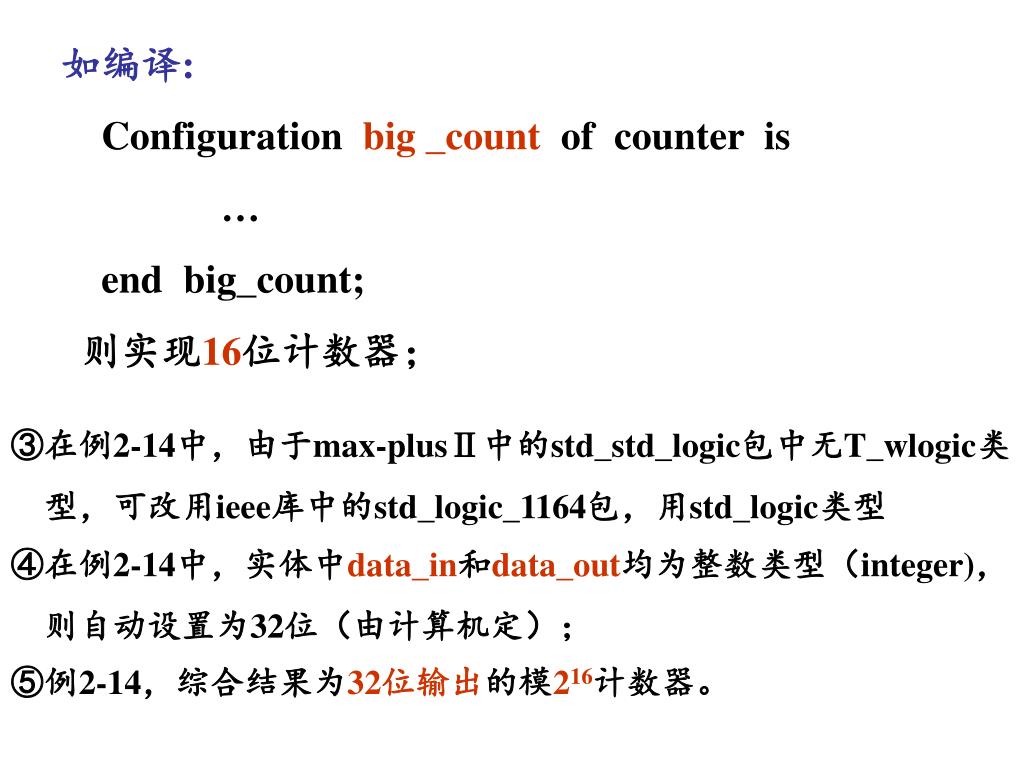 如编译:

Configuration big _count of counter is

…

end big_count;

则实现16位计数器;

③在例2-14中，由于max-plusⅡ中的std_std_logic包中无T_wlogic类型，可改用ieee库中的std_logic_1164包，用std_logic类型

④在例2-14中，实体中data_in和data_out均为整数类型（integer)，则自动设置为32位（由计算机定）;

⑤例2-14，综合结果为32位输出的模$2^{16}$计数器。